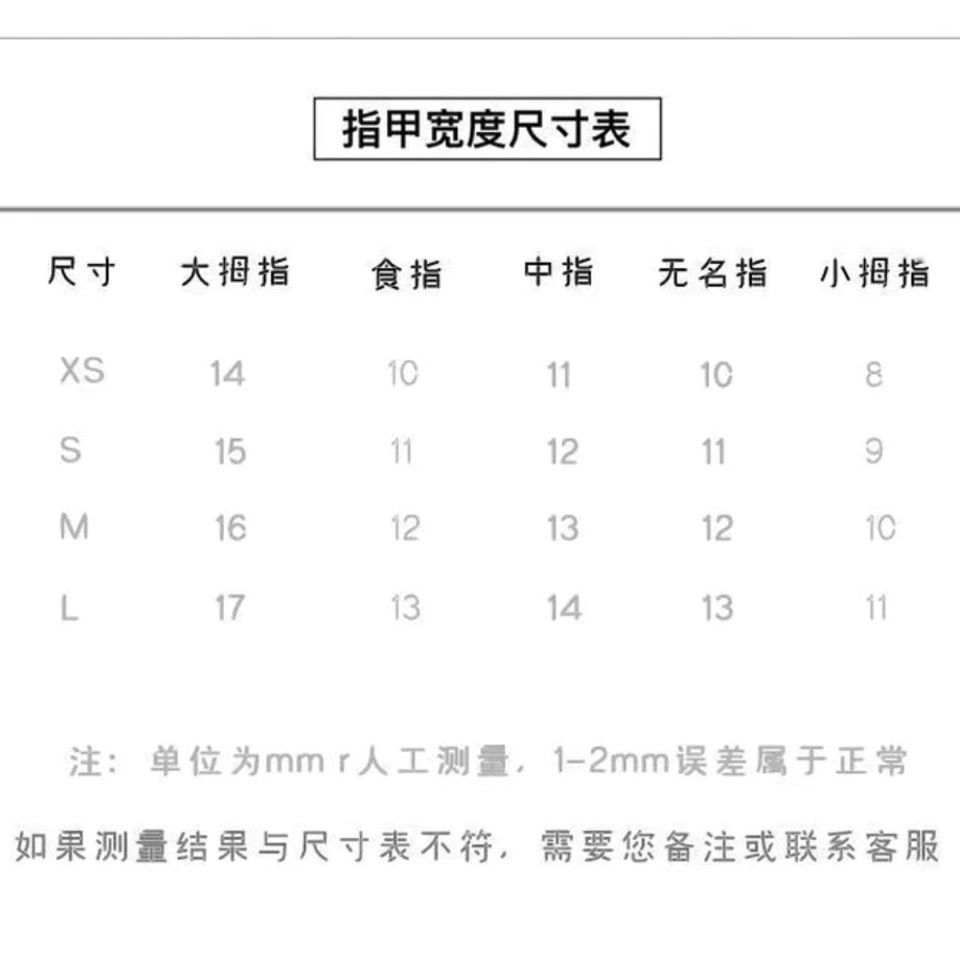 指甲宽度尺寸表

| 尺寸 | 大拇指 | 食指 | 中指 | 无名指 | 小拇指 |
|---|---|---|---|---|---|
| XS | 14 | 10 | 11 | 10 | 8 |
| S | 15 | 11 | 12 | 11 | 9 |
| M | 16 | 12 | 13 | 12 | 10 |
| L | 17 | 13 | 14 | 13 | 11 |

注：单位为mm r人工测量，1-2mm误差属于正常

如果测量结果与尺寸表不符，需要您备注或联系客服